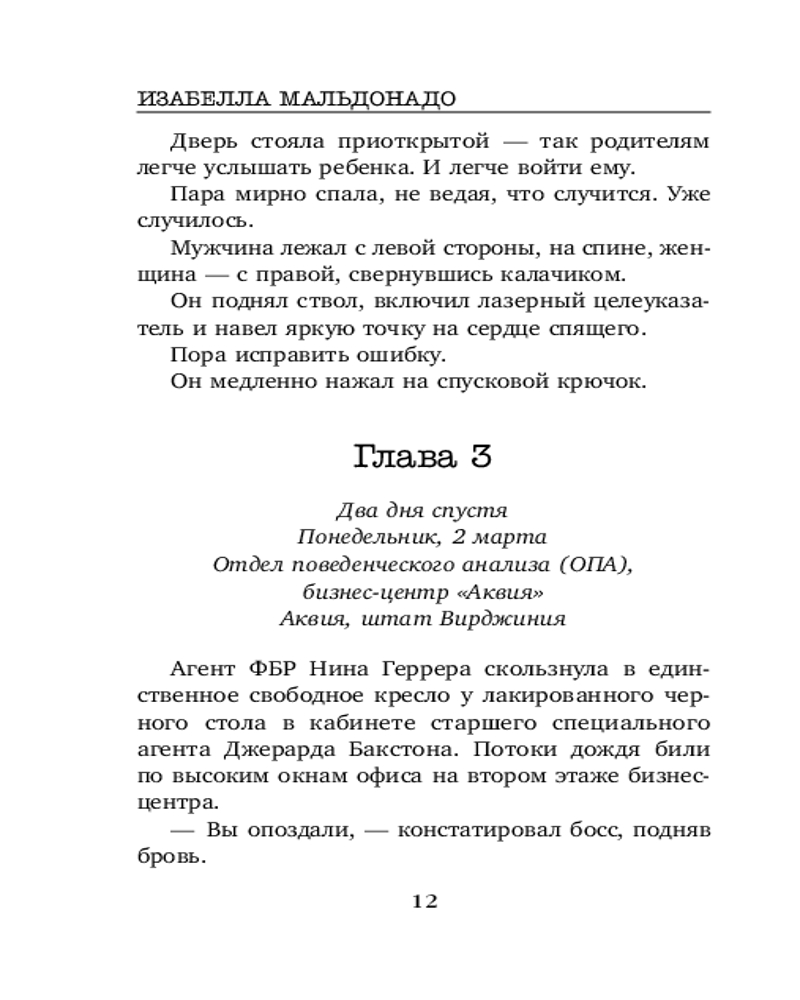 ИЗАБЕЛЛА МАЛЬДОНАДО

Дверь стояла приоткрытой — так родителям легче услышать ребенка. И легче войти ему.

Пара мирно спала, не ведая, что случится. Уже случилось.

Мужчина лежал с левой стороны, на спине, женщина — с правой, свернувшись калачиком.

Он поднял ствол, включил лазерный целеуказатель и навел яркую точку на сердце спящего.

Пора исправить ошибку.

Он медленно нажал на спусковой крючок.

Глава 3

Два дня спустя
Понедельник, 2 марта
Отдел поведенческого анализа (ОПА),
бизнес-центр «Аквия»
Аквия, штат Вирджиния

Агент ФБР Нина Геррера скользнула в единственное свободное кресло у лакированного черного стола в кабинете старшего специального агента Джерарда Бакстона. Потоки дождя били по высоким окнам офиса на втором этаже бизнес-центра.

— Вы опоздали, — констатировал босс, подняв бровь.

12